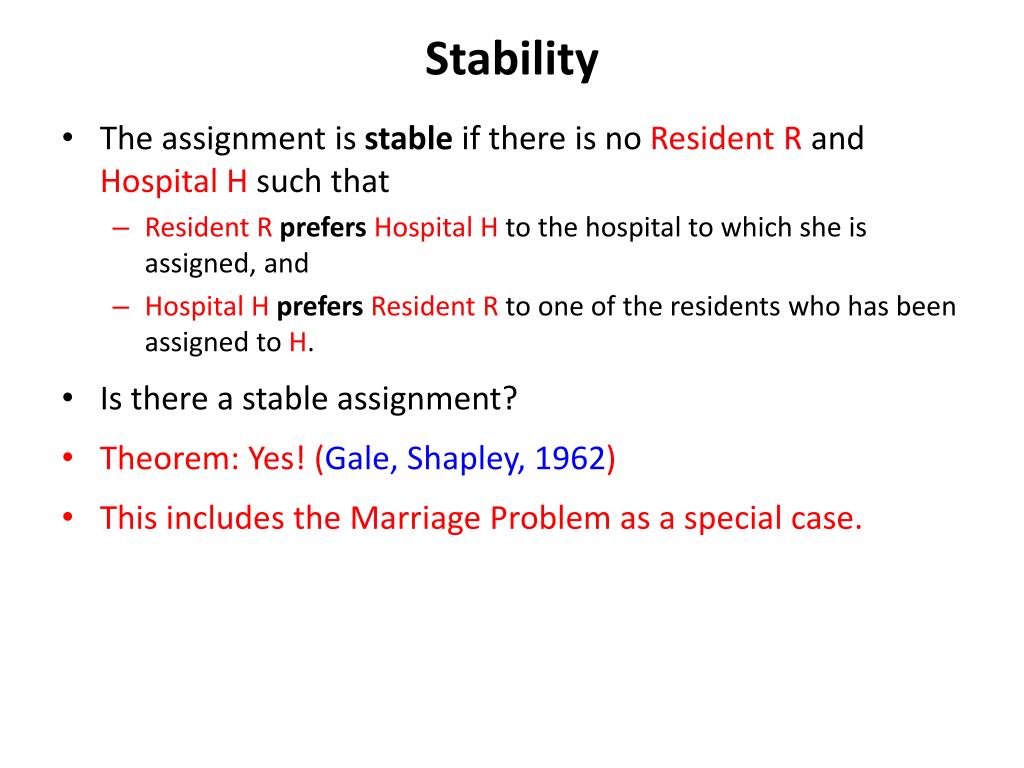 Stability

• The assignment is stable if there is no Resident R and Hospital H such that
– Resident R prefers Hospital H to the hospital to which she is assigned, and
– Hospital H prefers Resident R to one of the residents who has been assigned to H.

• Is there a stable assignment?

• Theorem: Yes! (Gale, Shapley, 1962)

• This includes the Marriage Problem as a special case.